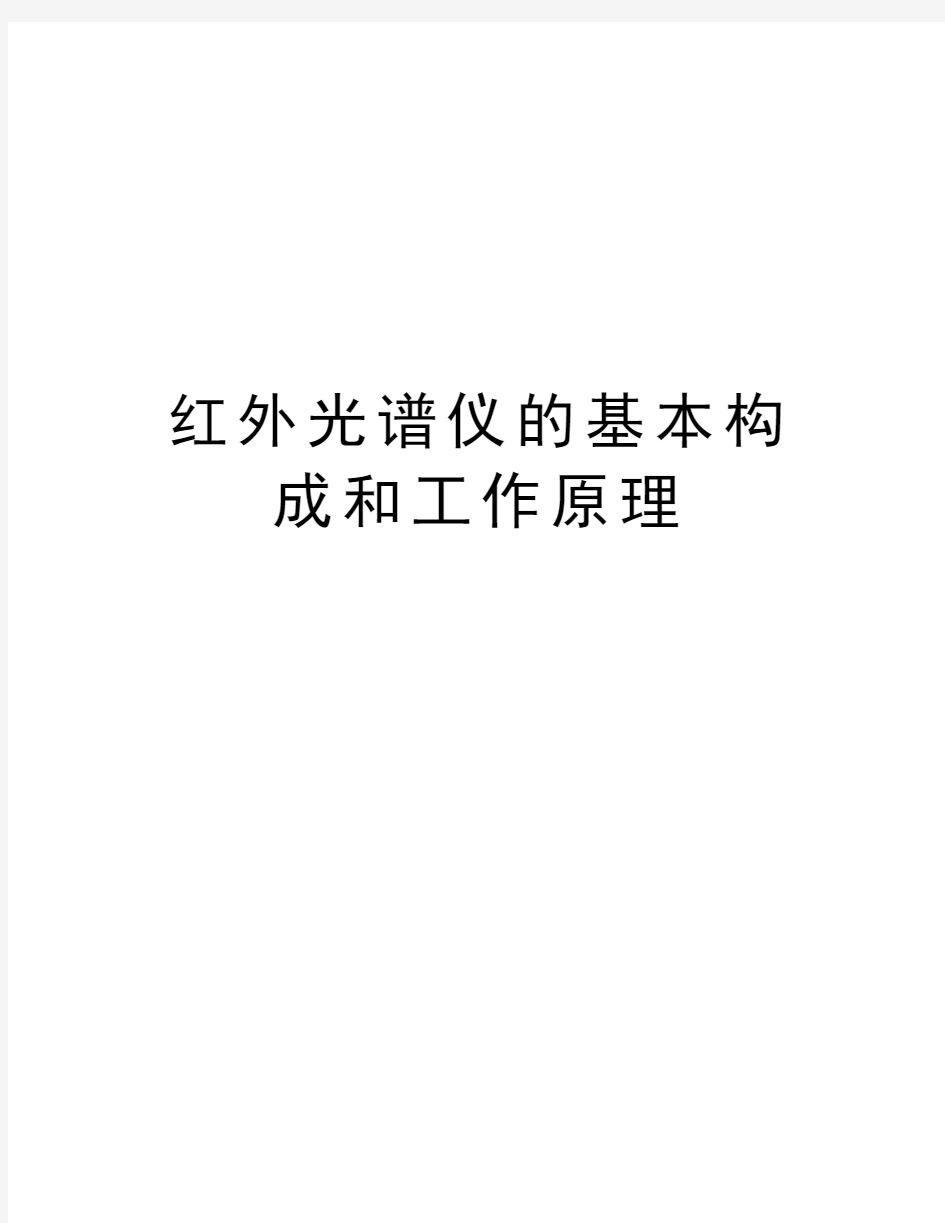 红外光谱仪的基本构成和工作原理